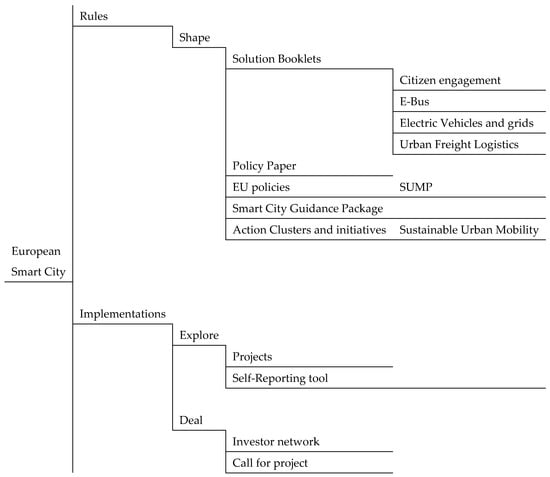 European Smart City

Rules

Shape

Solution Booklets

Citizen engagement

E-Bus

Electric Vehicles and grids

Urban Freight Logistics

Policy Paper

EU policies

SUMP

Smart City Guidance Package

Action Clusters and initiatives

Sustainable Urban Mobility

Implementations

Explore

Projects

Self-Reporting tool

Deal

Investor network

Call for project